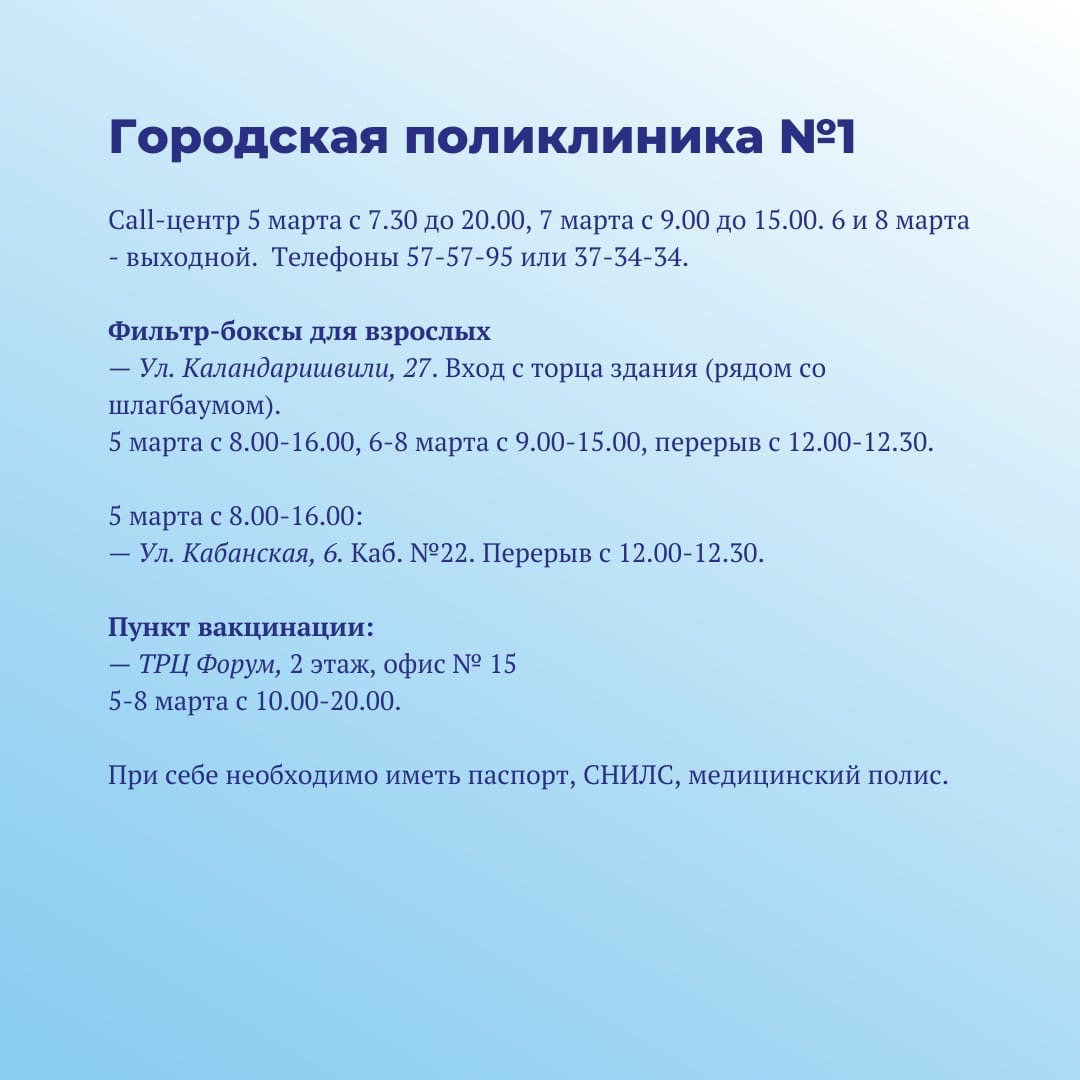 Городская поликлиника №1

Call-центр 5 марта с 7.30 до 20.00, 7 марта с 9.00 до 15.00. 6 и 8 марта - выходной.  Телефоны 57-57-95 или 37-34-34.

Фильтр-боксы для взрослых
— Ул. Каландаришвили, 27. Вход с торца здания (рядом со шлагбаумом).
5 марта с 8.00-16.00, 6-8 марта с 9.00-15.00, перерыв с 12.00-12.30.

5 марта с 8.00-16.00:
— Ул. Кабанская, 6. Каб. №22. Перерыв с 12.00-12.30.

Пункт вакцинации:
— ТРЦ Форум, 2 этаж, офис № 15
5-8 марта с 10.00-20.00.

При себе необходимо иметь паспорт, СНИЛС, медицинский полис.